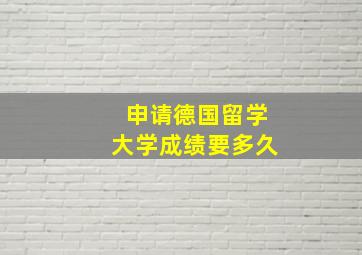 申请德国留学
大学成绩要多久